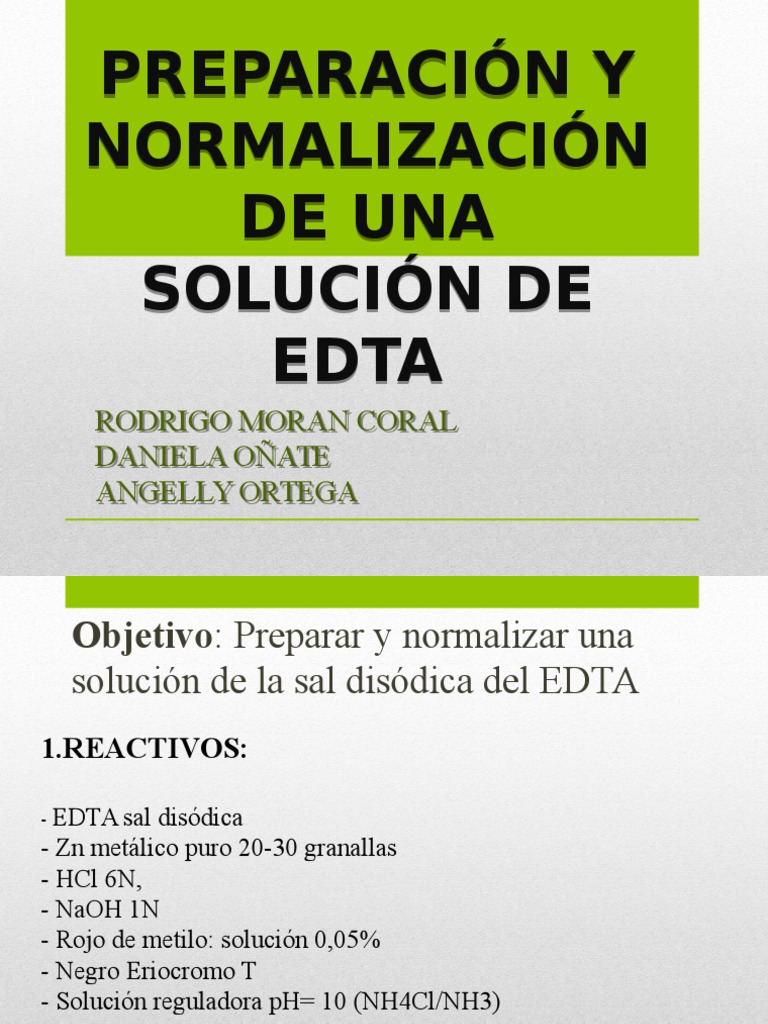 PREPARACIÓN Y NORMALIZACIÓN DE UNA SOLUCIÓN DE EDTA

RODRIGO MORAN CORAL
DANIELA OÑATE
ANGELLY ORTEGA

Objetivo: Preparar y normalizar una solución de la sal disódica del EDTA

1.REACTIVOS:

- EDTA sal disódica
- Zn metálico puro 20-30 granallas
- HCl 6N,
- NaOH 1N
- Rojo de metilo: solución 0,05%
- Negro Eriocromo T
- Solución reguladora pH= 10 (NH4Cl/NH3)